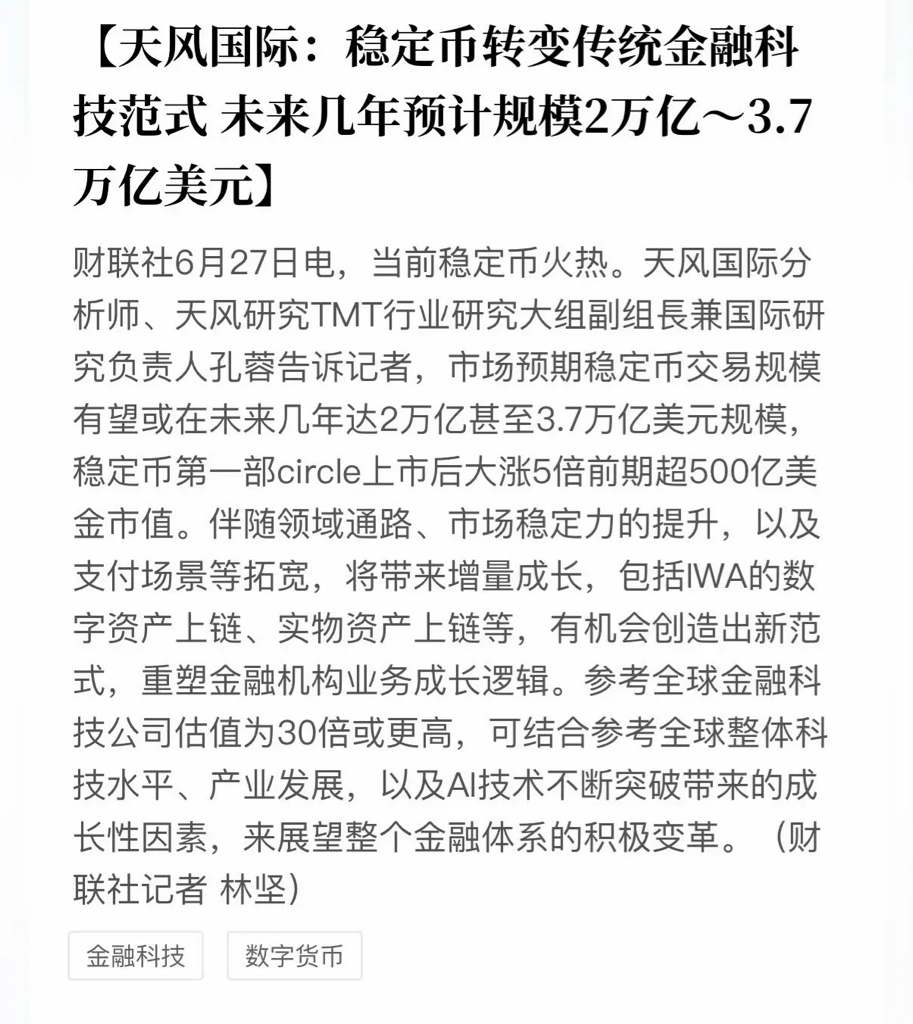 【天风国际：稳定币转变传统金融科技范式 未来几年预计规模2万亿～3.7万亿美元】

财联社6月27日电，当前稳定币火热。天风国际分析师、天风研究TMT行业研究大组副组長兼国际研究负责人孔蓉告诉记者，市场预期稳定币交易规模有望或在未来几年达2万亿甚至3.7万亿美元规模，稳定币第一部circle上市后大涨5倍前期超500亿美金市值。伴随领域通路、市场稳定力的提升，以及支付场景等拓宽，将带来增量成长，包括IWA的数字资产上链、实物资产上链等，有机会创造出新范式，重塑金融机构业务成长逻辑。参考全球金融科技公司估值为30倍或更高，可结合参考全球整体科技水平、产业发展，以及AI技术不断突破带来的成长性因素，来展望整个金融体系的积极变革。（财联社记者 林坚）

金融科技

数字货币